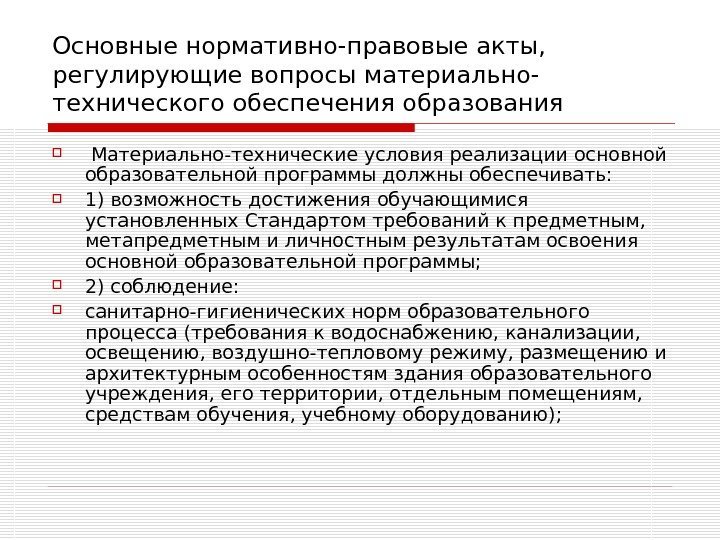 Основные нормативно-правовые акты, регулирующие вопросы материально-технического обеспечения образования

Материально-технические условия реализации основной образовательной программы должны обеспечивать:

1) возможность достижения обучающимися установленных Стандартом требований к предметным, метапредметным и личностным результатам освоения основной образовательной программы;

2) соблюдение:

санитарно-гигиенических норм образовательного процесса (требования к водоснабжению, канализации, освещению, воздушно-тепловому режиму, размещению и архитектурным особенностям здания образовательного учреждения, его территории, отдельным помещениям, средствам обучения, учебному оборудованию);